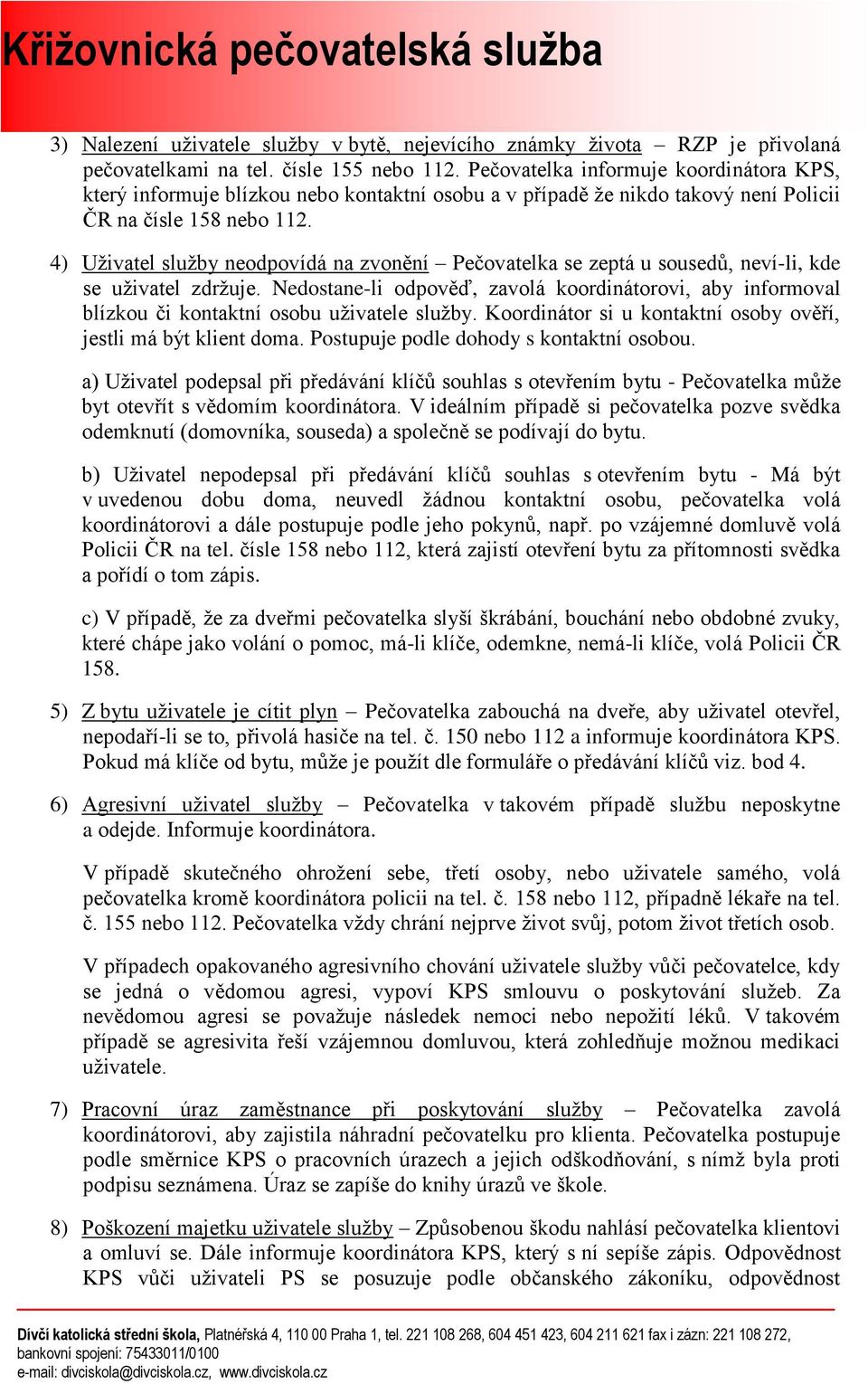 Křižovnická pečovatelská služba

3) Nalezení uživatele služby v bytě, nejevícího známky života – RZP je přivolaná pečovatelkami na tel. čísle 155 nebo 112. Pečovatelka informuje koordinátora KPS, který informuje blízkou nebo kontaktní osobu a v případě že nikdo takový není Policii ČR na čísle 158 nebo 112.

4) Uživatel služby neodpovídá na zvonění – Pečovatelka se zeptá u sousedů, neví-li, kde se uživatel zdržuje. Nedostane-li odpověď, zavolá koordinátorovi, aby informoval blízkou či kontaktní osobu uživatele služby. Koordinátor si u kontaktní osoby ověří, jestli má být klient doma. Postupuje podle dohody s kontaktní osobou.

a) Uživatel podepsal při předávání klíčů souhlas s otevřením bytu - Pečovatelka může byt otevřít s vědomím koordinátora. V ideálním případě si pečovatelka pozve svědka odemknutí (domovníka, souseda) a společně se podívají do bytu.

b) Uživatel nepodepsal při předávání klíčů souhlas s otevřením bytu - Má být v uvedenou dobu doma, neuvedl žádnou kontaktní osobu, pečovatelka volá koordinátorovi a dále postupuje podle jeho pokynů, např. po vzájemné domluvě volá Policii ČR na tel. čísle 158 nebo 112, která zajistí otevření bytu za přítomnosti svědka a pořídí o tom zápis.

c) V případě, že za dveřmi pečovatelka slyší škrábání, bouchání nebo obdobné zvuky, které chápe jako volání o pomoc, má-li klíče, odemkne, nemá-li klíče, volá Policii ČR 158.

5) Z bytu uživatele je cítit plyn – Pečovatelka zabouchá na dveře, aby uživatel otevřel, nepodaří-li se to, přivolá hasiče na tel. č. 150 nebo 112 a informuje koordinátora KPS. Pokud má klíče od bytu, může je použít dle formuláře o předávání klíčů viz. bod 4.

6) Agresivní uživatel služby – Pečovatelka v takovém případě službu neposkytne a odejde. Informuje koordinátora.

V případě skutečného ohrožení sebe, třetí osoby, nebo uživatele samého, volá pečovatelka kromě koordinátora policii na tel. č. 158 nebo 112, případně lékaře na tel. č. 155 nebo 112. Pečovatelka vždy chrání nejprve život svůj, potom život třetích osob.

V případech opakovaného agresivního chování uživatele služby vůči pečovatelce, kdy se jedná o vědomou agresi, vypoví KPS smlouvu o poskytování služeb. Za nevědomou agresi se považuje následek nemoci nebo nepožití léků. V takovém případě se agresivita řeší vzájemnou domluvou, která zohledňuje možnou medikaci uživatele.

7) Pracovní úraz zaměstnance při poskytování služby – Pečovatelka zavolá koordinátorovi, aby zajistila náhradní pečovatelku pro klienta. Pečovatelka postupuje podle směrnice KPS o pracovních úrazech a jejich odškodňování, s nímž byla proti podpisu seznámena. Úraz se zapíše do knihy úrazů ve škole.

8) Poškození majetku uživatele služby – Způsobenou škodu nahlásí pečovatelka klientovi a omluví se. Dále informuje koordinátora KPS, který s ní sepíše zápis. Odpovědnost KPS vůči uživateli PS se posuzuje podle občanského zákoníku, odpovědnost

Dívčí katolická střední škola, Platnéřská 4, 110 00 Praha 1, tel. 221 108 268, 604 451 423, 604 211 621 fax i zázn: 221 108 272, bankovní spojení: 75433011/0100
e-mail: divciskola@divciskola.cz, www.divciskola.cz